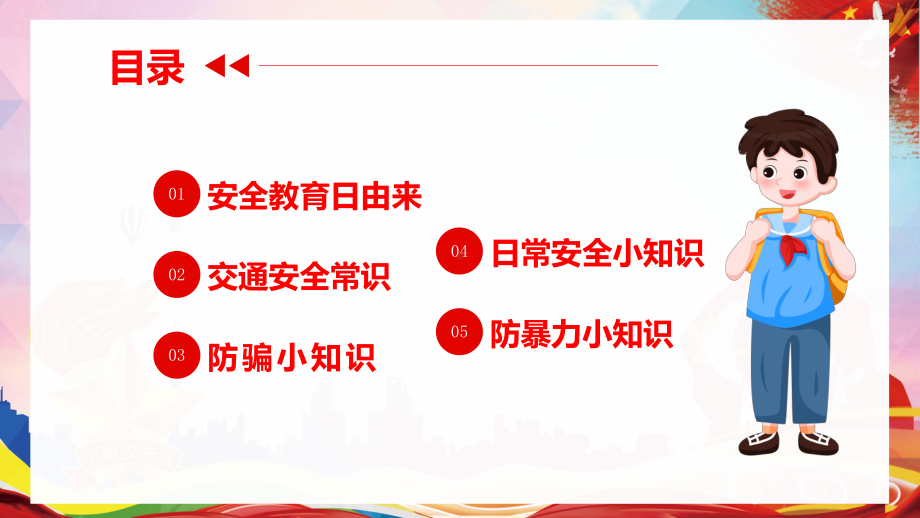 目录

01 安全教育日由来

02 交通安全常识

03 防骗小知识

04 日常安全小知识

05 防暴力小知识